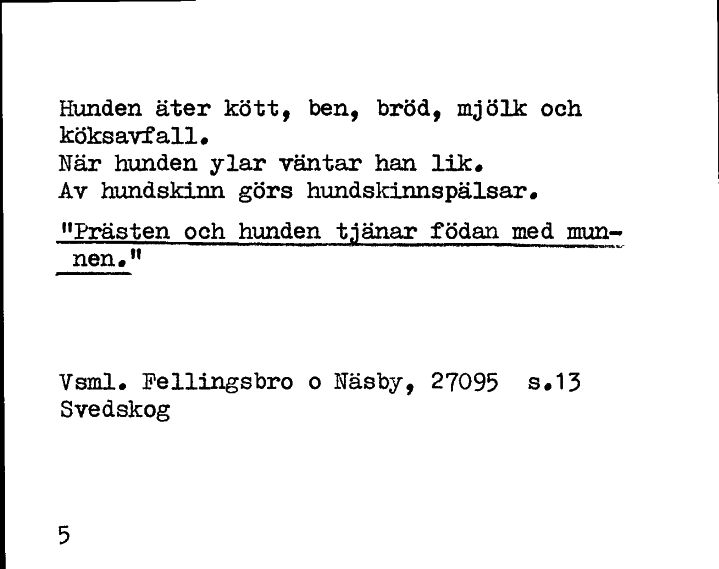 Hunden äter kött, ben, bröd, mjölk och köksavfall.
När hunden ylar väntar han lik.
Av hundskinn görs hundskinnspälsar.
"Prästen och hunden tjänar födan med munnen."

Vsml. Fellingsbro o Näsby, 27095 s.13
Svedskog

5